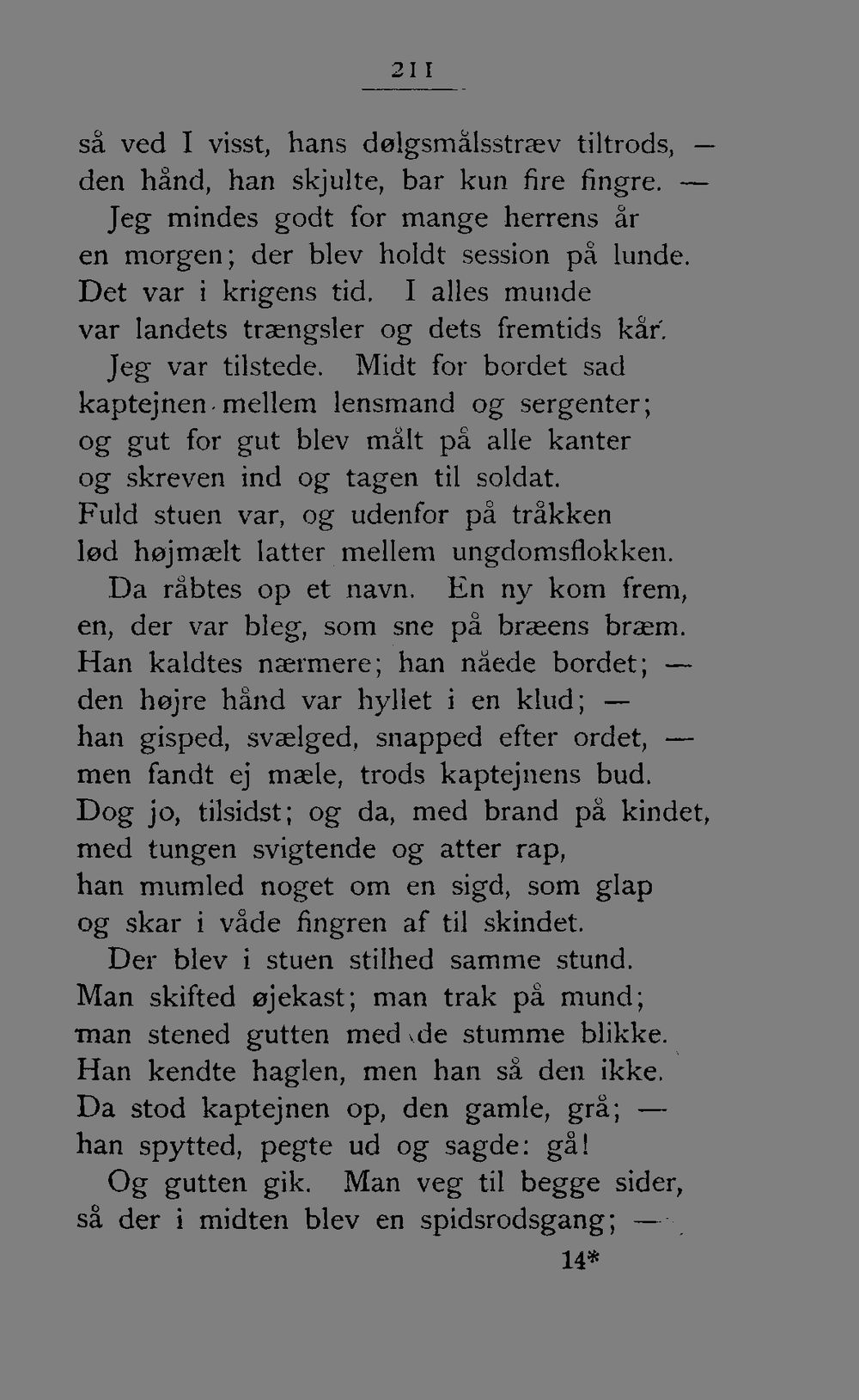 211

så ved I visst, hans dølgsmålsstræv tiltrods, —
den hånd, han skjulte, bar kun fire fingre. —
Jeg mindes godt for mange herrens år
en morgen; der blev holdt session på lunde.
Det var i krigens tid. I alles munde
var landets trængsler og dets fremtids kår.
Jeg var tilstede. Midt for bordet sad
kaptejnen mellem lensmand og sergenter;
og gut for gut blev målt på alle kanter
og skreven ind og tagen til soldat.
Fuld stuen var, og udenfor på tråkken
lød højmælt latter mellem ungdomsflokken.
Da råbtes op et navn. En ny kom frem,
en, der var bleg, som sne på bræens bræm.
Han kaldtes nærmere; han nåede bordet; —
den højre hånd var hyllet i en klud; —
han gisped, svælged, snapped efter ordet, —
men fandt ej mæle, trods kaptejnens bud.
Dog jo, tilsidst; og da, med brand på kindet,
med tungen svigtende og atter rap,
han mumled noget om en sigd, som glap
og skar i våde fingren af til skindet.
Der blev i stuen stilhed samme stund.
Man skifted øjekast; man trak på mund;
man stened gutten med de stumme blikke.
Han kendte haglen, men han så den ikke.
Da stod kaptejnen op, den gamle, grå; —
han spytted, pegte ud og sagde: gå!
Og gutten gik. Man veg til begge sider,
så der i midten blev en spidsrodsgang; —

14*